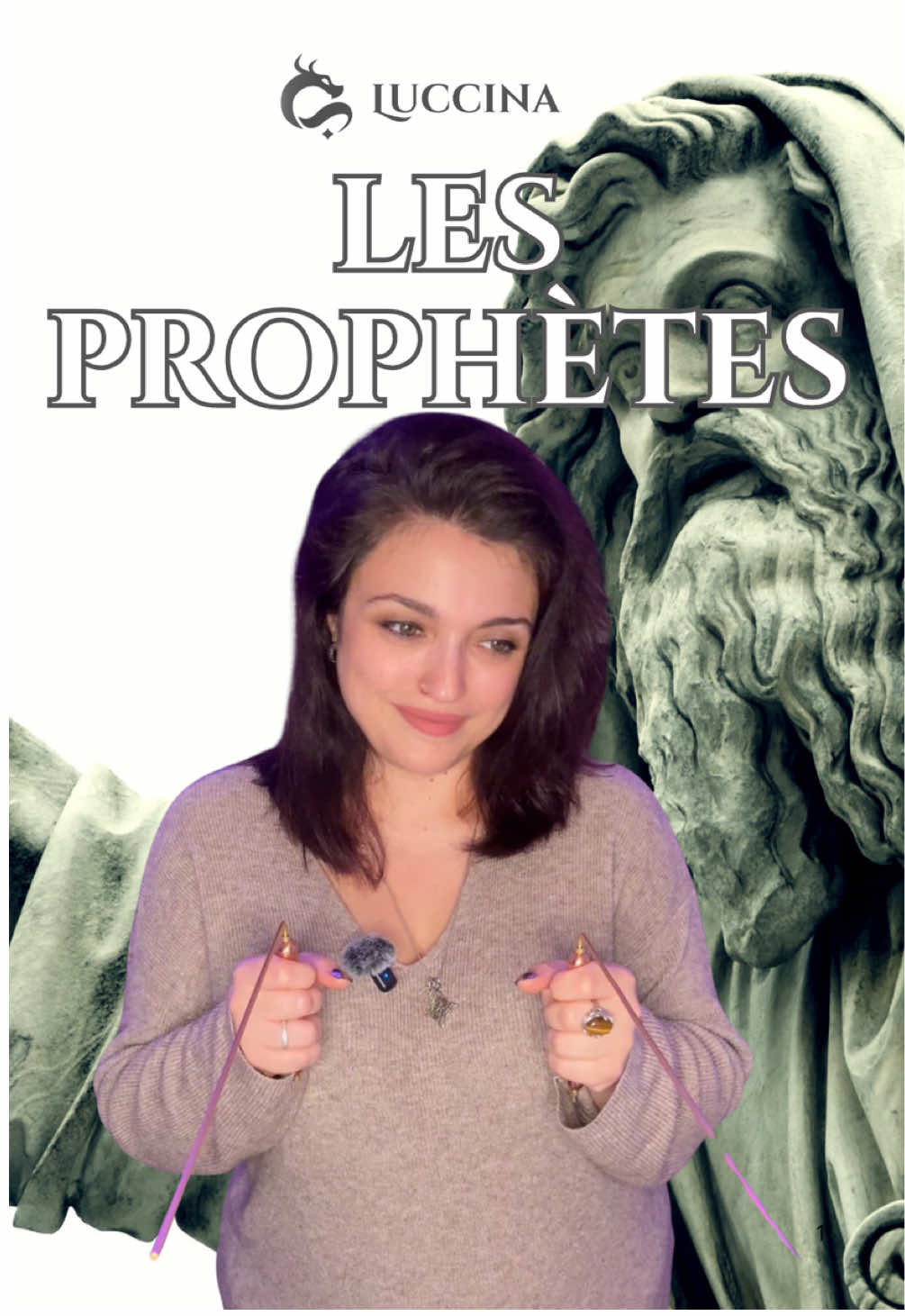 LUCCINA

LES PROPHÈTES